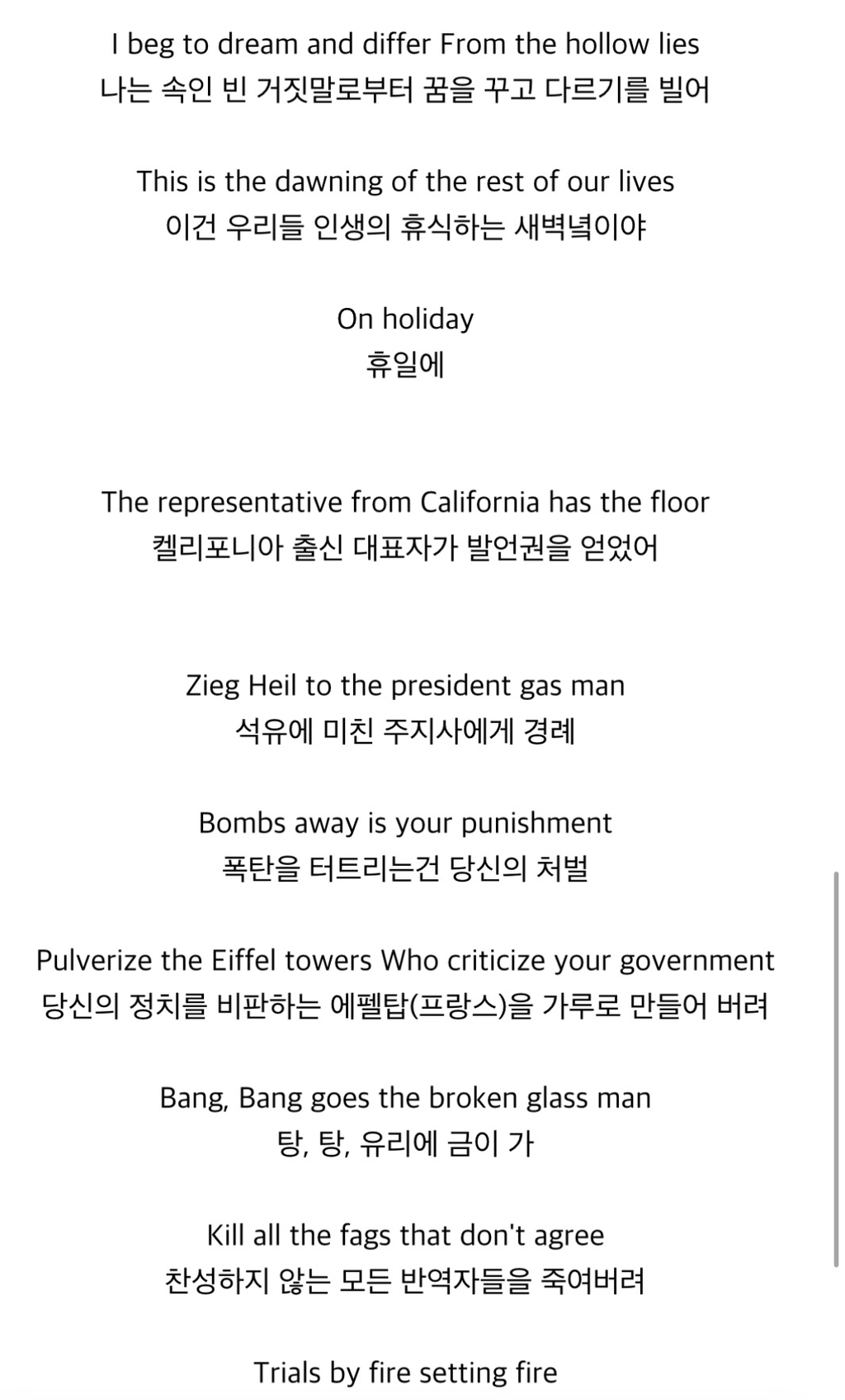 I beg to dream and differ From the hollow lies
나는 속인 빈 거짓말로부터 꿈을 꾸고 다르기를 빌어

This is the dawning of the rest of our lives
이건 우리들 인생의 휴식하는 새벽녘이야

On holiday
휴일에

The representative from California has the floor
켈리포니아 출신 대표자가 발언권을 얻었어

Zieg Heil to the president gas man
석유에 미친 주지사에게 경례

Bombs away is your punishment
폭탄을 터트리는건 당신의 처벌

Pulverize the Eiffel towers Who criticize your government
당신의 정치를 비판하는 에펠탑(프랑스)을 가루로 만들어 버려

Bang, Bang goes the broken glass man
탕, 탕, 유리에 금이 가

Kill all the fags that don't agree
찬성하지 않는 모든 반역자들을 죽여버려

Trials by fire setting fire